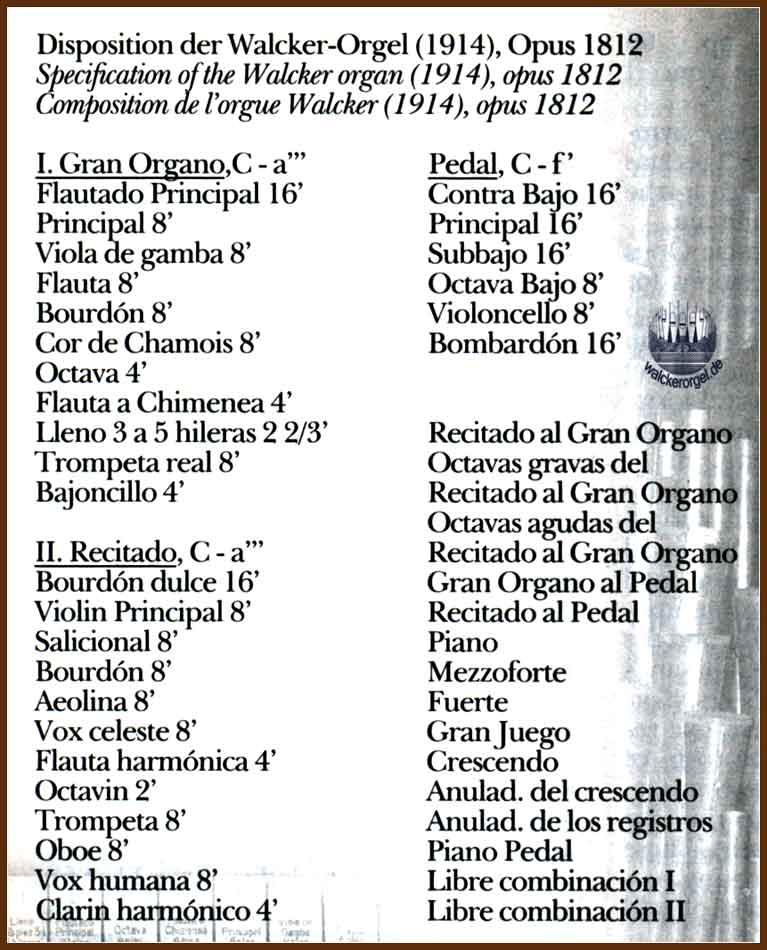 Disposition der Walcker-Orgel (1914), Opus 1812
Specification of the Walcker organ (1914), opus 1812
Composition de l'orgue Walcker (1914), opus 1812

I. Gran Organo,C - a'''
Flautado Principal 16'
Principal 8'
Viola de gamba 8'
Flauta 8'
Bourdón 8'
Cor de Chamois 8'
Octava 4'
Flauta a Chimenea 4'
Lleno 3 a 5 hileras 2 2/3'
Trompeta real 8'
Bajoncillo 4'

II. Recitado, C - a'''
Bourdón dulce 16'
Violin Principal 8'
Salicional 8'
Bourdón 8'
Aeolina 8'
Vox celeste 8'
Flauta harmónica 4'
Octavin 2'
Trompeta 8'
Oboe 8'
Vox humana 8'
Clarin harmónico 4'

Pedal, C - f'
Contra Bajo 16'
Principal 16'
Subbajo 16'
Octava Bajo 8'
Violoncello 8'
Bombardón 16'

walckerorgel.de

Recitado al Gran Organo
Octavas gravas del
Recitado al Gran Organo
Octavas agudas del
Recitado al Gran Organo
Gran Organo al Pedal
Recitado al Pedal
Piano
Mezzoforte
Fuerte
Gran Juego
Crescendo
Anulad. del crescendo
Anulad. de los registros
Piano Pedal
Libre combinación I
Libre combinación II